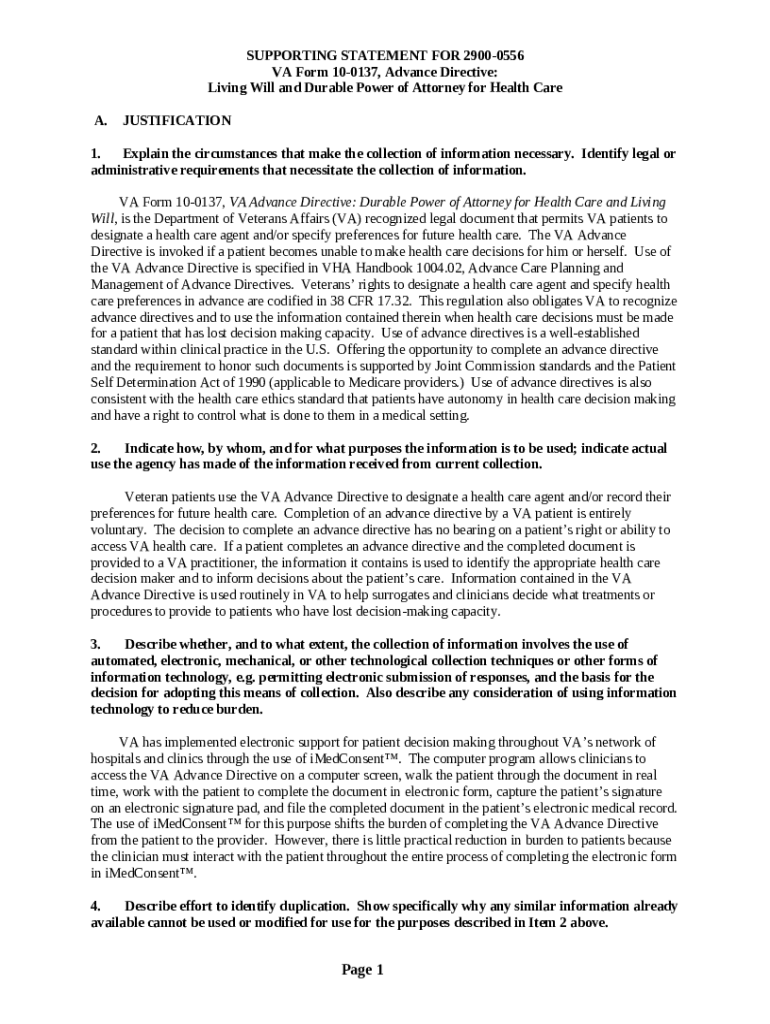 SUPPORTING STATEMENT FOR 2900-0556
VA Form 10-0137, Advance Directive:
Living Will and Durable Power of Attorney for Health Care

A. JUSTIFICATION

1. Explain the circumstances that make the collection of information necessary. Identify legal or administrative requirements that necessitate the collection of information.

VA Form 10-0137, VA Advance Directive: Durable Power of Attorney for Health Care and Living Will, is the Department of Veterans Affairs (VA) recognized legal document that permits VA patients to designate a health care agent and/or specify preferences for future health care. The VA Advance Directive is invoked if a patient becomes unable to make health care decisions for him or herself. Use of the VA Advance Directive is specified in VHA Handbook 1004.02, Advance Care Planning and Management of Advance Directives. Veterans' rights to designate a health care agent and specify health care preferences in advance are codified in 38 CFR 17.32. This regulation also obligates VA to recognize advance directives and to use the information contained therein when health care decisions must be made for a patient that has lost decision making capacity. Use of advance directives is a well-established standard within clinical practice in the U.S. Offering the opportunity to complete an advance directive and the requirement to honor such documents is supported by Joint Commission standards and the Patient Self Determination Act of 1990 (applicable to Medicare providers.) Use of advance directives is also consistent with the health care ethics standard that patients have autonomy in health care decision making and have a right to control what is done to them in a medical setting.

2. Indicate how, by whom, and for what purposes the information is to be used; indicate actual use the agency has made of the information received from current collection.

Veteran patients use the VA Advance Directive to designate a health care agent and/or record their preferences for future health care. Completion of an advance directive by a VA patient is entirely voluntary. The decision to complete an advance directive has no bearing on a patient's right or ability to access VA health care. If a patient completes an advance directive and the completed document is provided to a VA practitioner, the information it contains is used to identify the appropriate health care decision maker and to inform decisions about the patient's care. Information contained in the VA Advance Directive is used routinely in VA to help surrogates and clinicians decide what treatments or procedures to provide to patients who have lost decision-making capacity.

3. Describe whether, and to what extent, the collection of information involves the use of automated, electronic, mechanical, or other technological collection techniques or other forms of information technology, e.g. permitting electronic submission of responses, and the basis for the decision for adopting this means of collection. Also describe any consideration of using information technology to reduce burden.

VA has implemented electronic support for patient decision making throughout VA's network of hospitals and clinics through the use of iMedConsent™. The computer program allows clinicians to access the VA Advance Directive on a computer screen, walk the patient through the document in real time, work with the patient to complete the document in electronic form, capture the patient's signature on an electronic signature pad, and file the completed document in the patient's electronic medical record. The use of iMedConsent™ for this purpose shifts the burden of completing the VA Advance Directive from the patient to the provider. However, there is little practical reduction in burden to patients because the clinician must interact with the patient throughout the entire process of completing the electronic form in iMedConsent™.

4. Describe effort to identify duplication. Show specifically why any similar information already available cannot be used or modified for use for the purposes described in Item 2 above.

Page 1